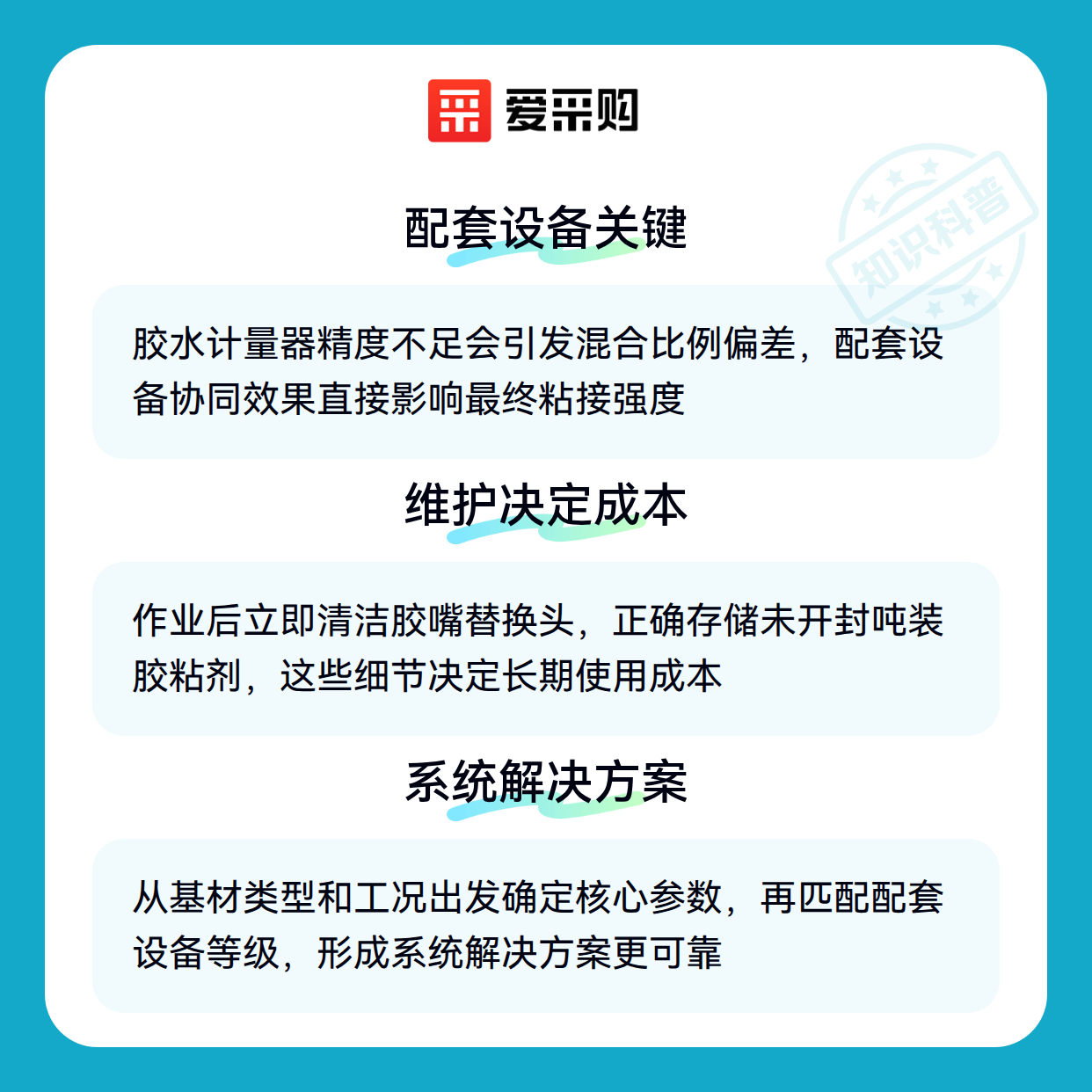 爱采购

知识科普

配套设备关键

胶水计量器精度不足会引发混合比例偏差，配套设备协同效果直接影响最终粘接强度

维护决定成本

作业后立即清洁胶嘴替换头，正确存储未开封吨装胶粘剂，这些细节决定长期使用成本

系统解决方案

从基材类型和工况出发确定核心参数，再匹配配套设备等级，形成系统解决方案更可靠